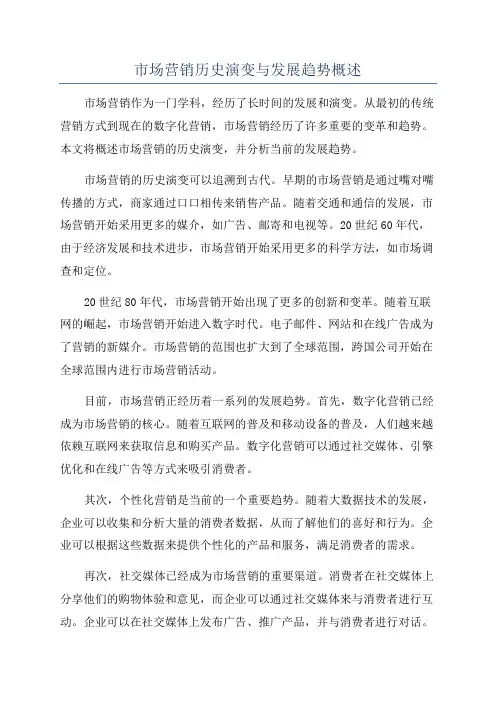 市场营销历史演变与发展趋势概述

市场营销作为一门学科，经历了长时间的发展和演变。从最初的传统营销方式到现在的数字化营销，市场营销经历了许多重要的变革和趋势。本文将概述市场营销的历史演变，并分析当前的发展趋势。

市场营销的历史演变可以追溯到古代。早期的市场营销是通过嘴对嘴传播的方式，商家通过口口相传来销售产品。随着交通和通信的发展，市场营销开始采用更多的媒介，如广告、邮寄和电视等。20世纪60年代，由于经济发展和技术进步，市场营销开始采用更多的科学方法，如市场调查和定位。

20世纪80年代，市场营销开始出现了更多的创新和变革。随着互联网的崛起，市场营销开始进入数字时代。电子邮件、网站和在线广告成为了营销的新媒介。市场营销的范围也扩大到了全球范围，跨国公司开始在全球范围内进行市场营销活动。

目前，市场营销正经历着一系列的发展趋势。首先，数字化营销已经成为市场营销的核心。随着互联网的普及和移动设备的普及，人们越来越依赖互联网来获取信息和购买产品。数字化营销可以通过社交媒体、引擎优化和在线广告等方式来吸引消费者。

其次，个性化营销是当前的一个重要趋势。随着大数据技术的发展，企业可以收集和分析大量的消费者数据，从而了解他们的喜好和行为。企业可以根据这些数据来提供个性化的产品和服务，满足消费者的需求。

再次，社交媒体已经成为市场营销的重要渠道。消费者在社交媒体上分享他们的购物体验和意见，而企业可以通过社交媒体来与消费者进行互动。企业可以在社交媒体上发布广告、推广产品，并与消费者进行对话。